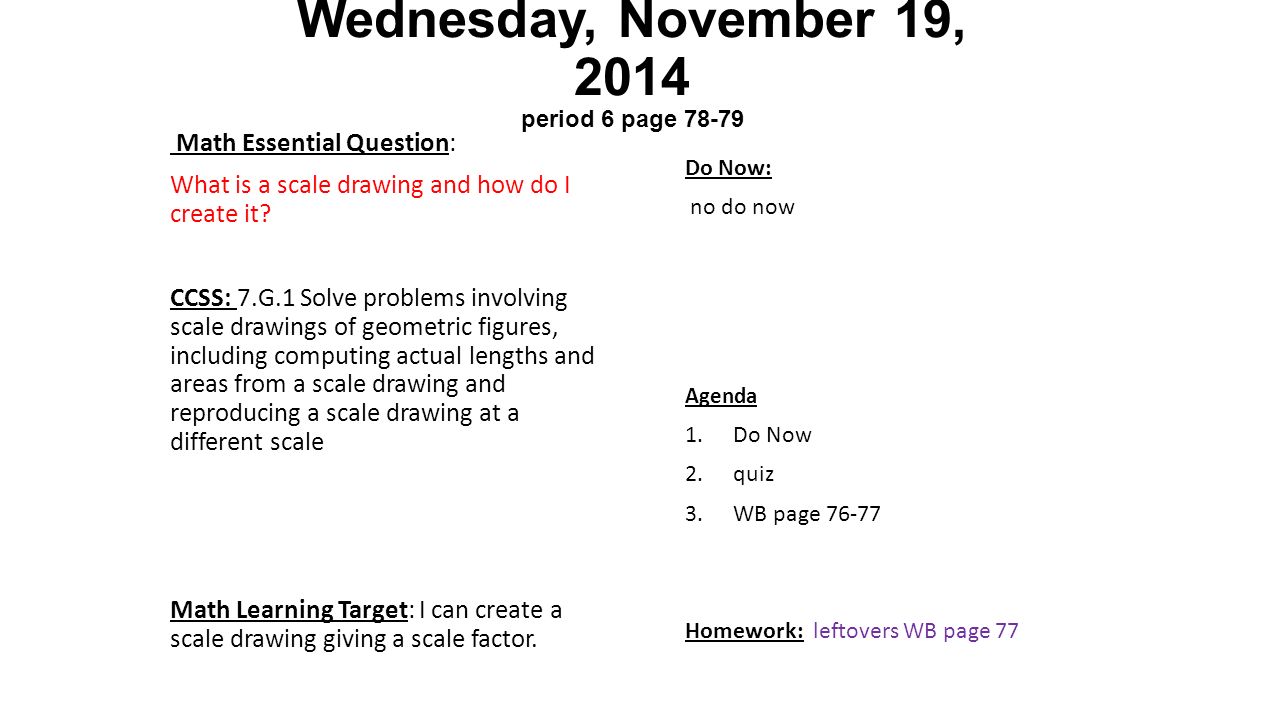 Wednesday, November 19, 2014
period 6 page 78-79

Math Essential Question:

What is a scale drawing and how do I create it?

CCSS: 7.G.1 Solve problems involving scale drawings of geometric figures, including computing actual lengths and areas from a scale drawing and reproducing a scale drawing at a different scale

Math Learning Target: I can create a scale drawing giving a scale factor.

Do Now:

no do now

Agenda

1. Do Now
2. quiz
3. WB page 76-77

Homework: leftovers WB page 77